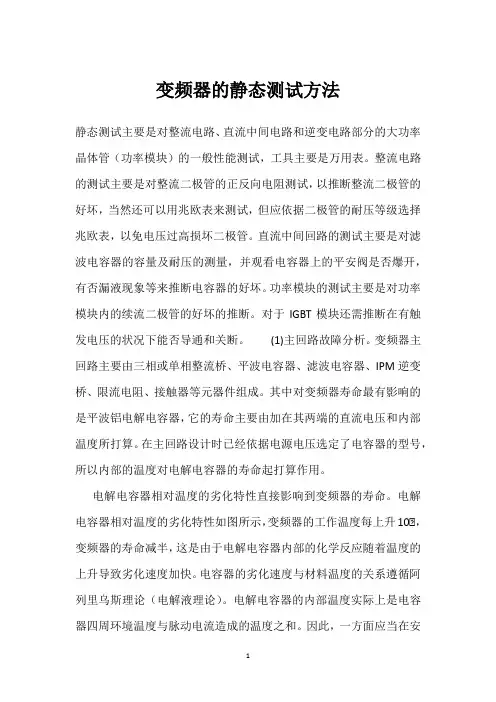 变频器的静态测试方法

静态测试主要是对整流电路、直流中间电路和逆变电路部分的大功率晶体管（功率模块）的一般性能测试，工具主要是万用表。整流电路的测试主要是对整流二极管的正反向电阻测试，以推断整流二极管的好坏，当然还可以用兆欧表来测试，但应依据二极管的耐压等级选择兆欧表，以免电压过高损坏二极管。直流中间回路的测试主要是对滤波电容器的容量及耐压的测量，并观看电容器上的平安阀是否爆开，有否漏液现象等来推断电容器的好坏。功率模块的测试主要是对功率模块内的续流二极管的好坏的推断。对于 IGBT 模块还需推断在有触发电压的状况下能否导通和关断。 (1)主回路故障分析。变频器主回路主要由三相或单相整流桥、平波电容器、滤波电容器、IPM 逆变桥、限流电阻、接触器等元器件组成。其中对变频器寿命最有影响的是平波铝电解电容器，它的寿命主要由加在其两端的直流电压和内部温度所打算。在主回路设计时已经依据电源电压选定了电容器的型号，所以内部的温度对电解电容器的寿命起打算作用。

电解电容器相对温度的劣化特性直接影响到变频器的寿命。电解电容器相对温度的劣化特性如图所示，变频器的工作温度每上升 10℃，变频器的寿命减半，这是由于电解电容器内部的化学反应随着温度的上升导致劣化速度加快。电容器的劣化速度与材料温度的关系遵循阿列里乌斯理论（电解液理论）。电解电容器的内部温度实际上是电容器四周环境温度与脉动电流造成的温度之和。因此，一方面应当在安

1